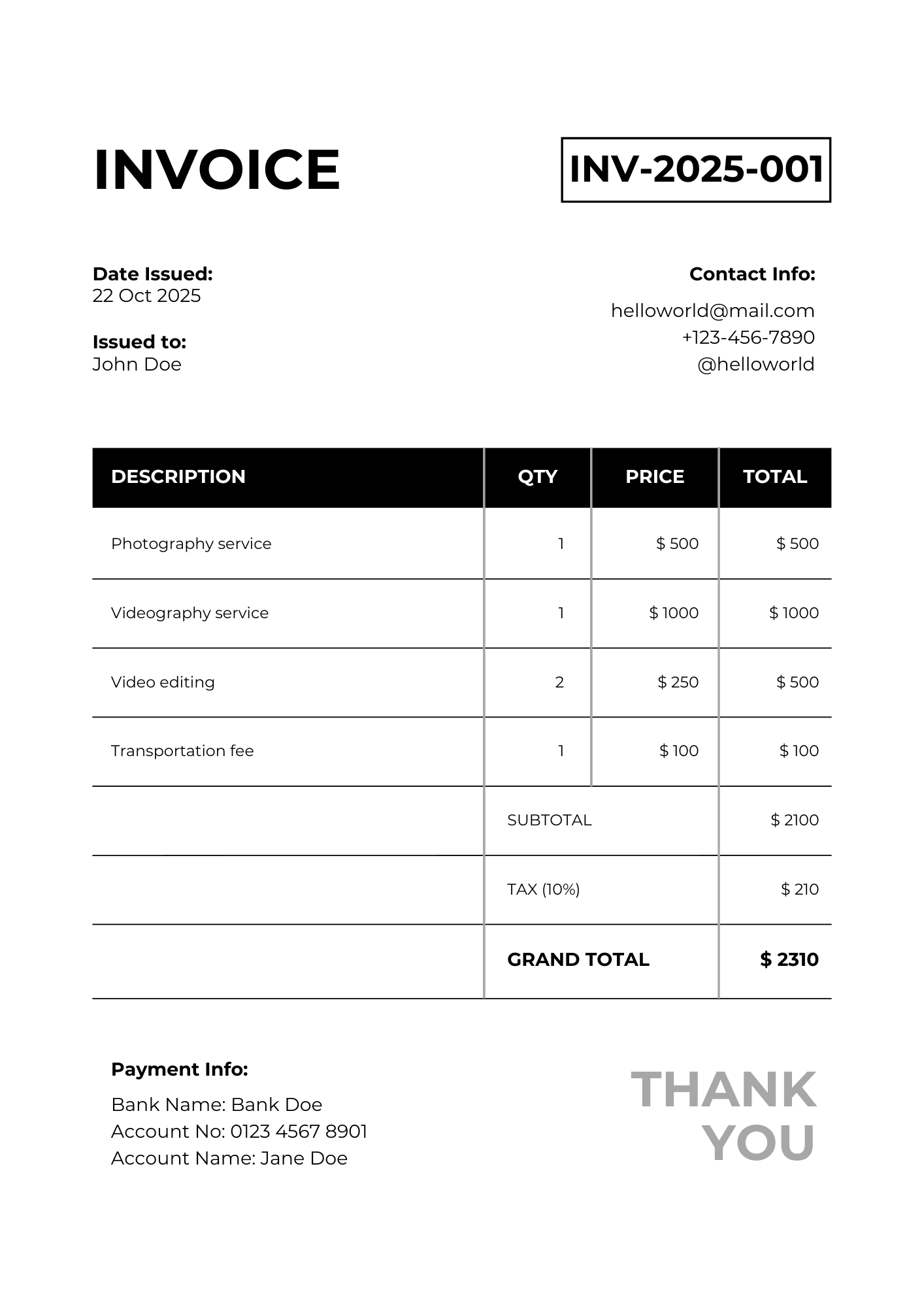 INVOICE

INV-2025-001

Date Issued:
22 Oct 2025

Issued to:
John Doe

Contact Info:
helloworld@mail.com
+123-456-7890
@helloworld

| DESCRIPTION | QTY | PRICE | TOTAL |
|---|---|---|---|
| Photography service | 1 | \$ 500 | \$ 500 |
| Videography service | 1 | \$ 1000 | \$ 1000 |
| Video editing | 2 | \$ 250 | \$ 500 |
| Transportation fee | 1 | \$ 100 | \$ 100 |
| | SUBTOTAL | | \$ 2100 |
| | TAX (10%) | | \$ 210 |
| | GRAND TOTAL | | \$ 2310 |

Payment Info:
Bank Name: Bank Doe
Account No: 0123 4567 8901
Account Name: Jane Doe

THANK YOU